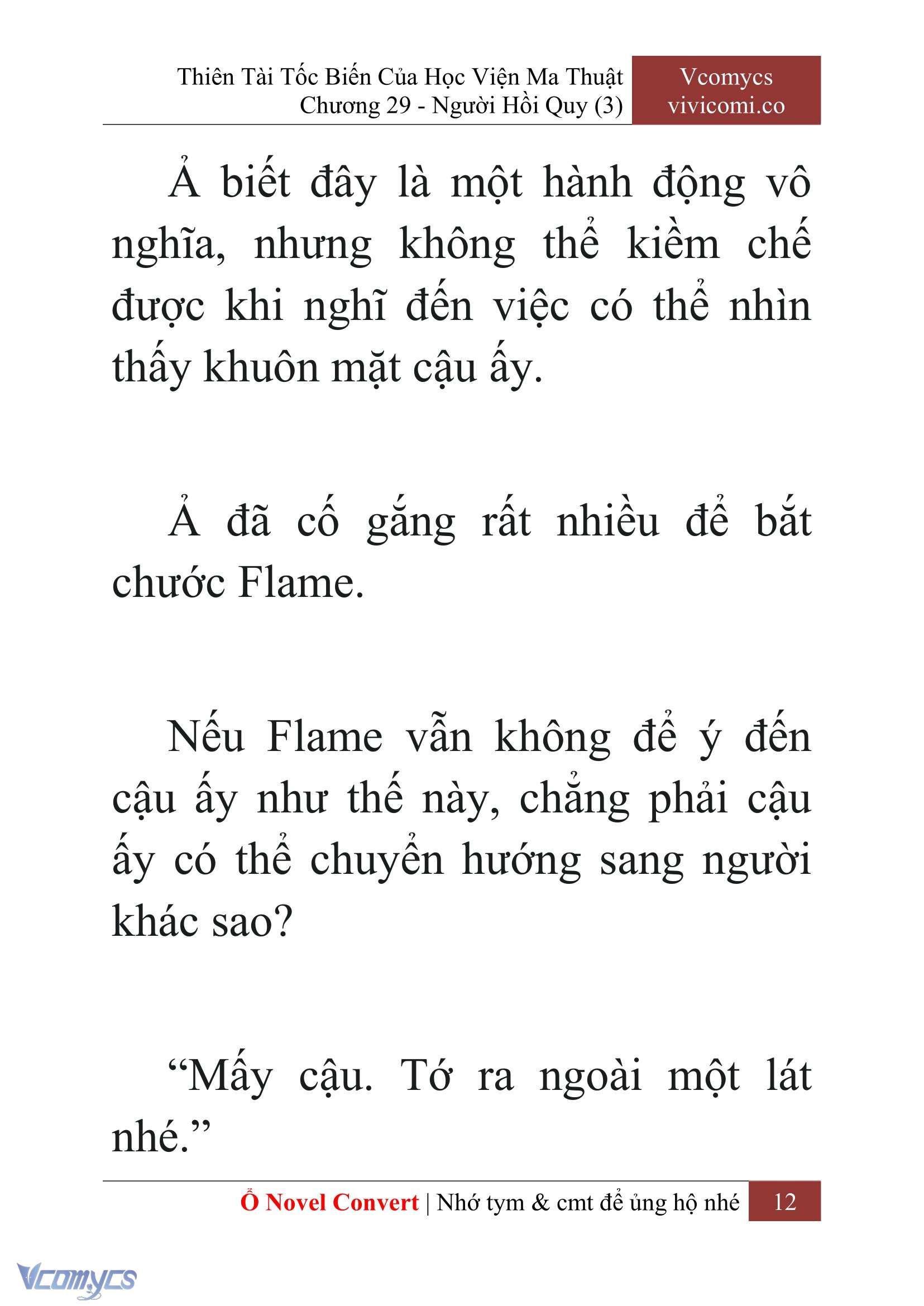 Thiên Tài Tốc Biến Của Học Viện Ma Thuật
Chương 29 - Người Hồi Quy (3)

Vcomycs
vivicomi.co

Ả biết đây là một hành động vô nghĩa, nhưng không thể kiềm chế được khi nghĩ đến việc có thể nhìn thấy khuôn mặt cậu ấy.

Ả đã cố gắng rất nhiều để bắt chước Flame.

Nếu Flame vẫn không để ý đến cậu ấy như thế này, chẳng phải cậu ấy có thể chuyển hướng sang người khác sao?

“Mấy cậu. Tớ ra ngoài một lát nhé.”

Ổ Novel Convert | Nhớ tym & cmt để ủng hộ nhé 12

Vcomycs